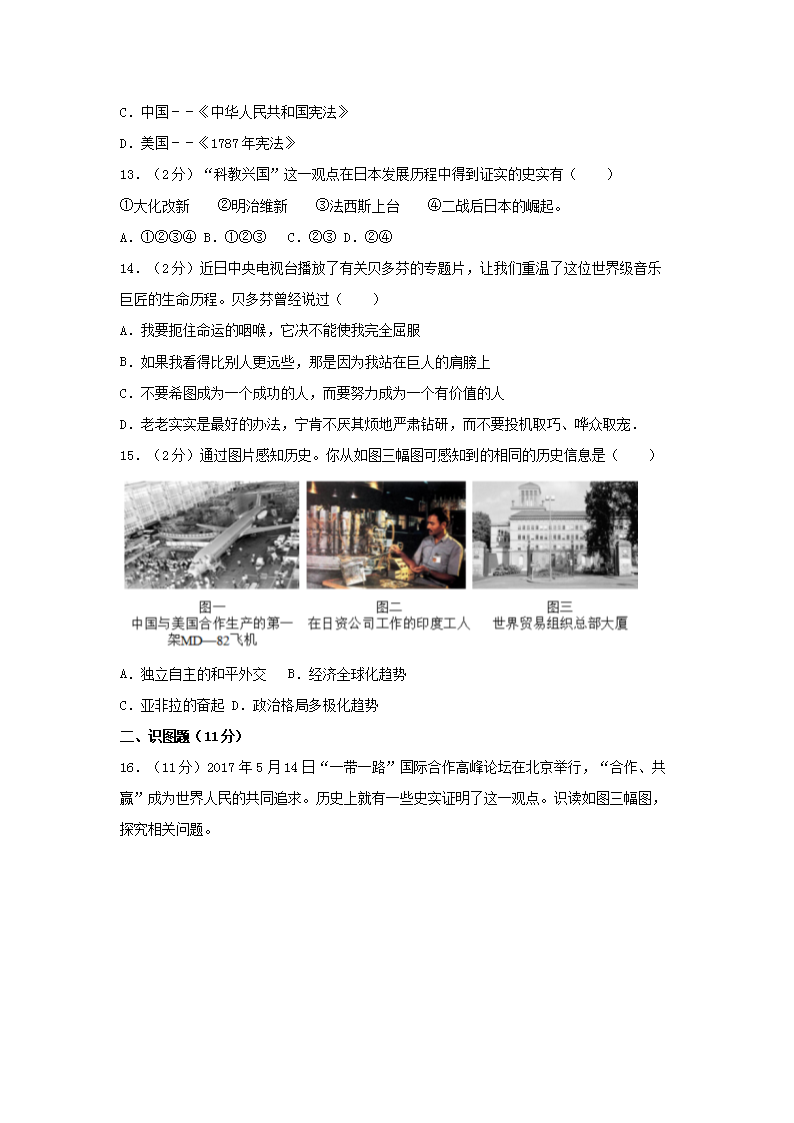 C．中国－－《中华人民共和国宪法》

D．美国－－《1787年宪法》

13．（2分）“科教兴国”这一观点在日本发展历程中得到证实的史实有（　　）

①大化改新　②明治维新　③法西斯上台　④二战后日本的崛起。

A．①②③④ B．①②③　C．②③ D．②④

14．（2分）近日中央电视台播放了有关贝多芬的专题片，让我们重温了这位世界级音乐巨匠的生命历程。贝多芬曾经说过（　　）

A．我要扼住命运的咽喉，它决不能使我完全屈服

B．如果我看得比别人更远些，那是因为我站在巨人的肩膀上

C．不要希图成为一个成功的人，而要努力成为一个有价值的人

D．老老实实是最好的办法，宁肯不厌其烦地严肃钻研，而不要投机取巧、哗众取宠．

15．（2分）通过图片感知历史。你从如图三幅图可感知到的相同的历史信息是（　　）

图一
中国与美国合作生产的第一架MD—82飞机

图二
在日资公司工作的印度工人

图三
世界贸易组织总部大厦

A．独立自主的和平外交　B．经济全球化趋势

C．亚非拉的奋起 D．政治格局多极化趋势

二、识图题（11分）

16．（11分）2017年5月14日“一带一路”国际合作高峰论坛在北京举行，“合作、共赢”成为世界人民的共同追求。历史上就有一些史实证明了这一观点。识读如图三幅图，探究相关问题。